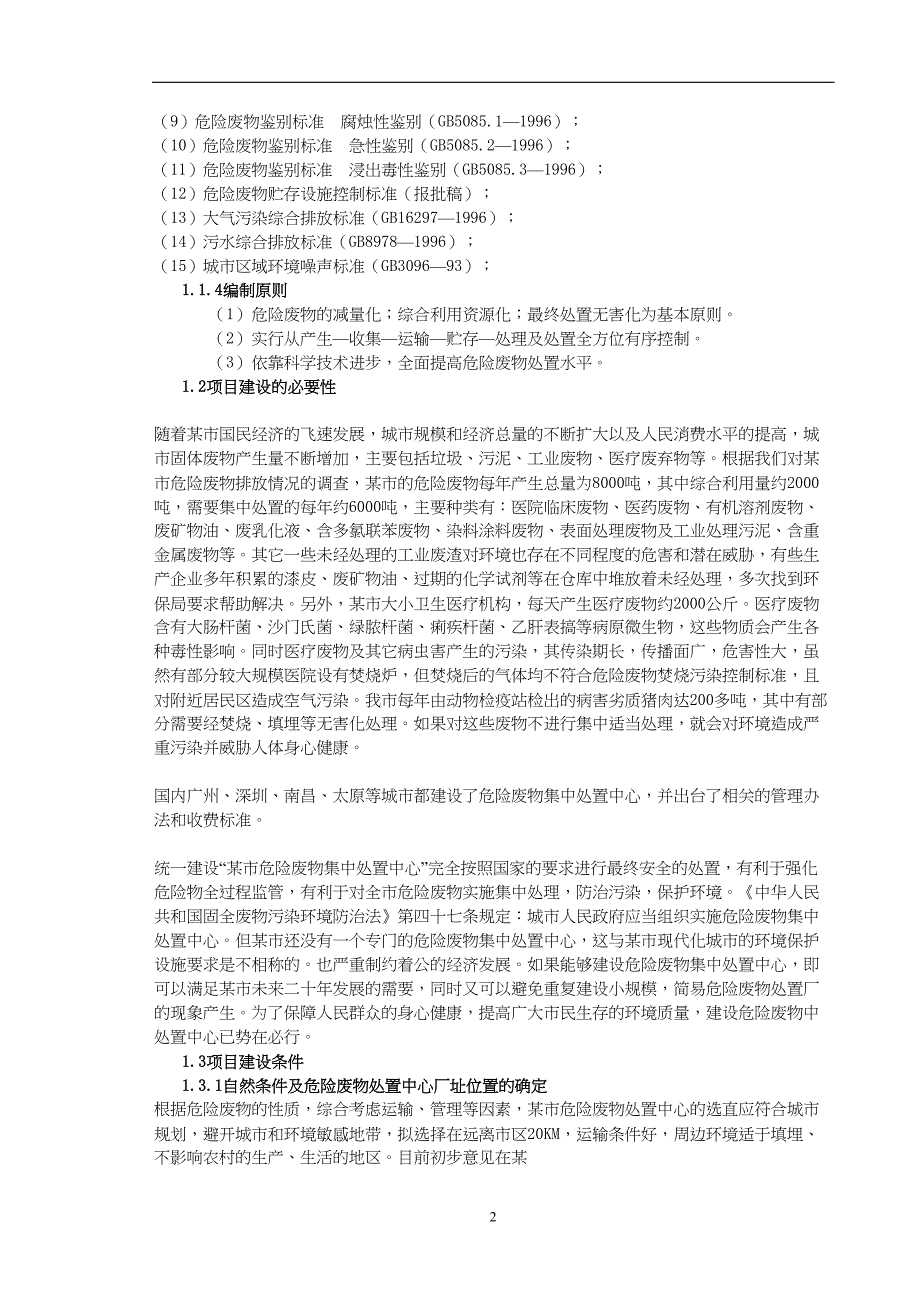 （9）危险废物鉴别标准　腐蚀性鉴别（GB5085.1—1996）；
（10）危险废物鉴别标准　急性鉴别（GB5085.2—1996）；
（11）危险废物鉴别标准　浸出毒性鉴别（GB5085.3—1996）；
（12）危险废物贮存设施控制标准（报批稿）；
（13）大气污染综合排放标准（GB16297—1996）；
（14）污水综合排放标准（GB8978—1996）；
（15）城市区域环境噪声标准（GB3096—93）；

1.1.4编制原则

（1）危险废物的减量化；综合利用资源化；最终处置无害化为基本原则。
（2）实行从产生—收集—运输—贮存—处理及处置全方位有序控制。
（3）依靠科学技术进步，全面提高危险废物处置水平。

1.2项目建设的必要性

随着某市国民经济的飞速发展，城市规模和经济总量的不断扩大以及人民消费水平的提高，城市固体废物产生量不断增加，主要包括垃圾、污泥、工业废物、医疗废弃物等。根据我们对某市危险废物排放情况的调查，某市的危险废物每年产生总量为8000吨，其中综合利用量约2000吨，需要集中处置的每年约6000吨，主要种类有：医院临床废物、医药废物、有机溶剂废物、废矿物油、废乳化液、含多氯联苯废物、染料涂料废物、表面处理废物及工业处理污泥、含重金属废物等。其它一些未经处理的工业废渣对环境也存在不同程度的危害和潜在威胁，有些生产企业多年积累的漆皮、废矿物油、过期的化学试剂等在仓库中堆放着未经处理，多次找到环保局要求帮助解决。另外，某市大小卫生医疗机构，每天产生医疗废物约2000公斤。医疗废物含有大肠杆菌、沙门氏菌、绿脓杆菌、痢疾杆菌、乙肝表搞等病原微生物，这些物质会产生各种毒性影响。同时医疗废物及其它病虫害产生的污染，其传染期长，传播面广，危害性大，虽然有部分较大规模医院设有焚烧炉，但焚烧后的气体均不符合危险废物焚烧污染控制标准，且对附近居民区造成空气污染。我市每年由动物检疫站检出的病害劣质猪肉达200多吨，其中有部分需要经焚烧、填埋等无害化处理。如果对这些废物不进行集中适当处理，就会对环境造成严重污染并威胁人体身心健康。

国内广州、深圳、南昌、太原等城市都建设了危险废物集中处置中心，并出台了相关的管理办法和收费标准。

统一建设“某市危险废物集中处置中心”完全按照国家的要求进行最终安全的处置，有利于强化危险物全过程监管，有利于对全市危险废物实施集中处理，防治污染，保护环境。《中华人民共和国固全废物污染环境防治法》第四十七条规定：城市人民政府应当组织实施危险废物集中处置中心。但某市还没有一个专门的危险废物集中处置中心，这与某市现代化城市的环境保护设施要求是不相称的。也严重制约着公的经济发展。如果能够建设危险废物集中处置中心，即可以满足某市未来二十年发展的需要，同时又可以避免重复建设小规模，简易危险废物处置厂的现象产生。为了保障人民群众的身心健康，提高广大市民生存的环境质量，建设危险废物中处置中心已势在必行。

1.3项目建设条件

1.3.1自然条件及危险废物处置中心厂址位置的确定

根据危险废物的性质，综合考虑运输、管理等因素，某市危险废物处置中心的选直应符合城市规划，避开城市和环境敏感地带，拟选择在远离市区20KM，运输条件好，周边环境适于填埋、不影响农村的生产、生活的地区。目前初步意见在某

2